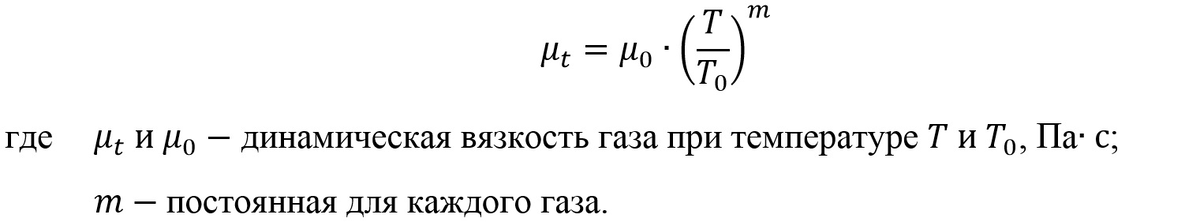 $\mu_t = \mu_0 \cdot \left(\frac{T}{T_0}\right)^m$

где $\mu_t$ и $\mu_0$ − динамическая вязкость газа при температуре $T$ и $T_0$, Па· с;

$m$ − постоянная для каждого газа.